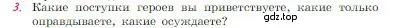 3. Какие поступки героев вы приветствуете, какие только оправдываете, какие осуждаете?

gdz.top